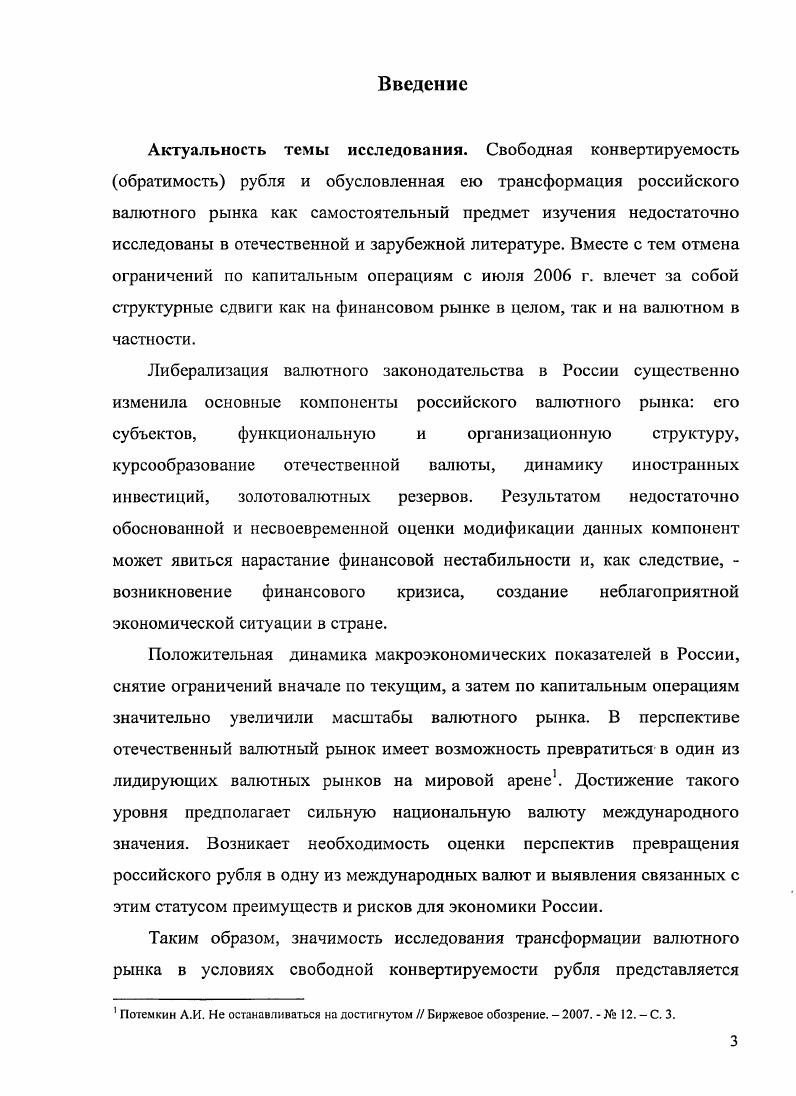 Введение

Актуальность темы исследования. Свободная конвертируемость (обратимость) рубля и обусловленная ею трансформация российского валютного рынка как самостоятельный предмет изучения недостаточно исследованы в отечественной и зарубежной литературе. Вместе с тем отмена ограничений по капитальным операциям с июля 2006 г. влечет за собой структурные сдвиги как на финансовом рынке в целом, так и на валютном в частности.

Либерализация валютного законодательства в России существенно изменила основные компоненты российского валютного рынка: его субъектов, функциональную и организационную структуру, курсообразование отечественной валюты, динамику иностранных инвестиций, золотовалютных резервов. Результатом недостаточно обоснованной и несвоевременной оценки модификации данных компонент может явиться нарастание финансовой нестабильности и, как следствие, - возникновение финансового кризиса, создание неблагоприятной экономической ситуации в стране.

Положительная динамика макроэкономических показателей в России, снятие ограничений вначале по текущим, а затем по капитальным операциям значительно увеличили масштабы валютного рынка. В перспективе отечественный валютный рынок имеет возможность превратиться в один из лидирующих валютных рынков на мировой арене$^1$. Достижение такого уровня предполагает сильную национальную валюту международного значения. Возникает необходимость оценки перспектив превращения российского рубля в одну из международных валют и выявления связанных с этим статусом преимуществ и рисков для экономики России.

Таким образом, значимость исследования трансформации валютного рынка в условиях свободной конвертируемости рубля представляется

$^1$ Потемкин А.И. Не останавливаться на достигнутом // Биржевое обозрение. – 2007. - № 12. – С. 3.

3